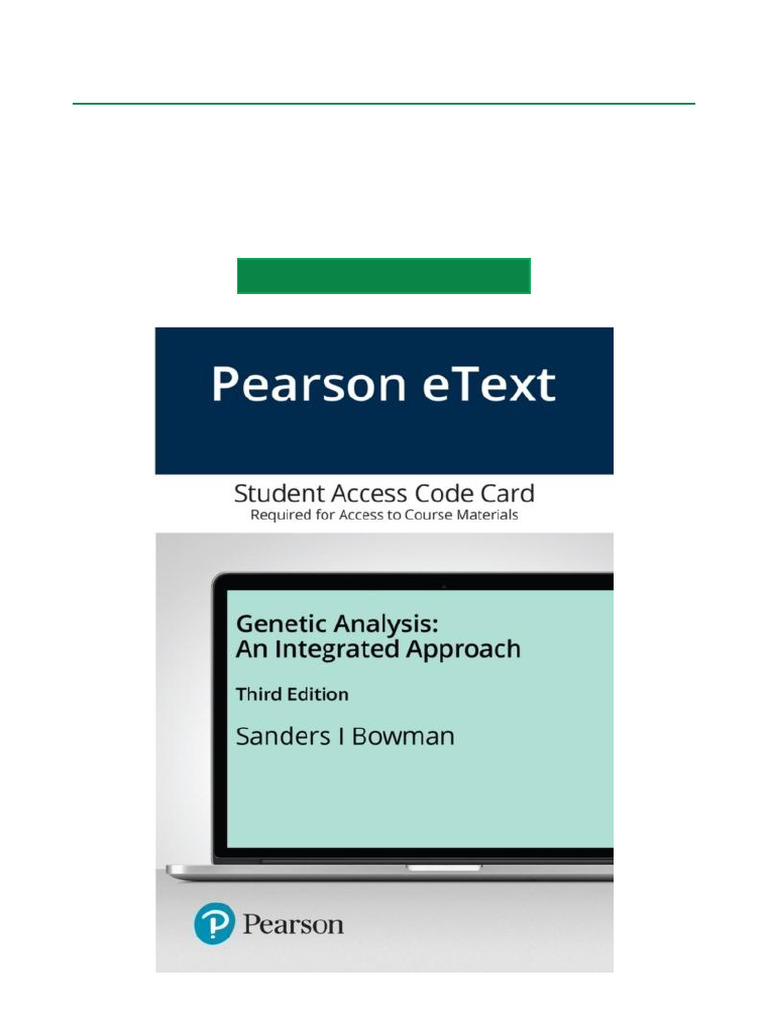 Pearson eText

Student Access Code Card
Required for Access to Course Materials

Genetic Analysis:
An Integrated Approach

Third Edition

Sanders I Bowman

Pearson